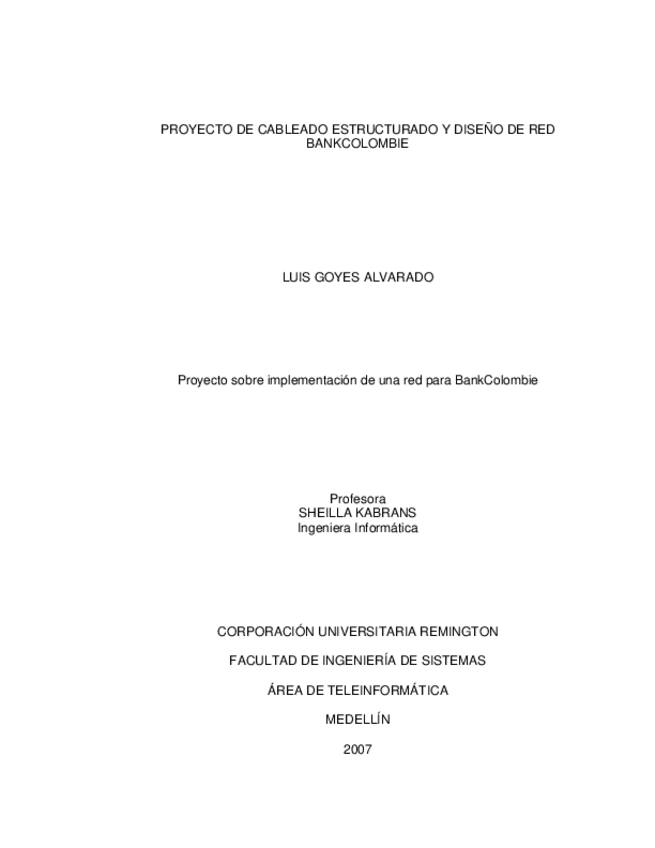 PROYECTO DE CABLEADO ESTRUCTURADO Y DISEÑO DE RED BANKCOLOMBIE

LUIS GOYES ALVARADO

Proyecto sobre implementación de una red para BankColombie

Profesora
SHEILLA KABRANS
Ingeniera Informática

CORPORACIÓN UNIVERSITARIA REMINGTON

FACULTAD DE INGENIERÍA DE SISTEMAS

ÁREA DE TELEINFORMÁTICA

MEDELLÍN

2007